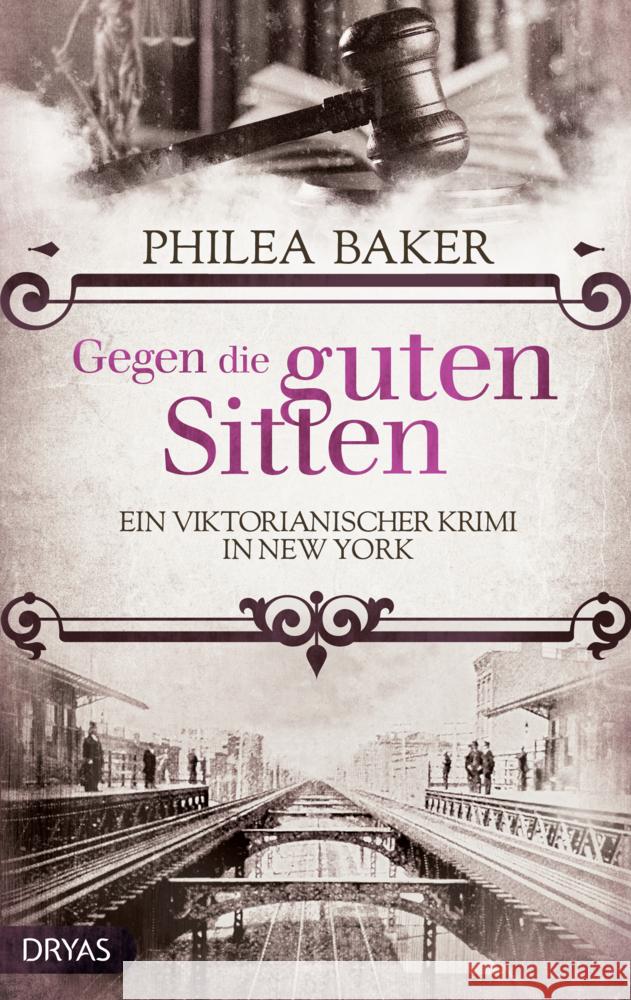 PHILEA BAKER

Gegen die guten Sitten

EIN VIKTORIANISCHER KRIMI IN NEW YORK

DRYAS